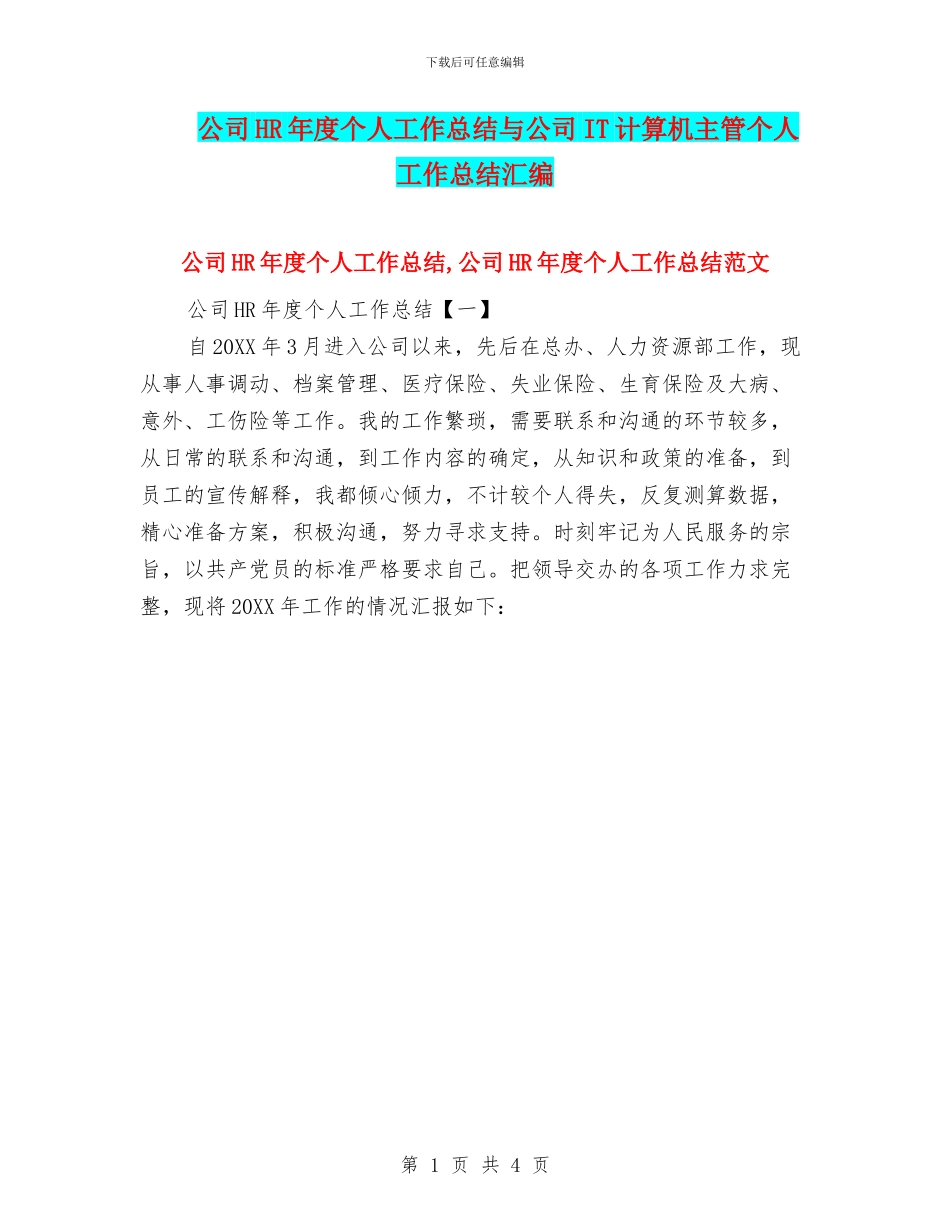 下载后可任意编辑

公司HR年度个人工作总结与公司IT计算机主管个人工作总结汇编

公司HR年度个人工作总结,公司HR年度个人工作总结范文

公司HR年度个人工作总结【一】

自20XX年3月进入公司以来，先后在总办、人力资源部工作，现从事人事调动、档案管理、医疗保险、失业保险、生育保险及大病、意外、工伤险等工作。我的工作繁琐，需要联系和沟通的环节较多，从日常的联系和沟通，到工作内容的确定，从知识和政策的准备，到员工的宣传解释，我都倾心倾力，不计较个人得失，反复测算数据，精心准备方案，积极沟通，努力寻求支持。时刻牢记为人民服务的宗旨，以共产党员的标准严格要求自己。把领导交办的各项工作力求完整，现将20XX年工作的情况汇报如下：

第 1 页 共 4 页